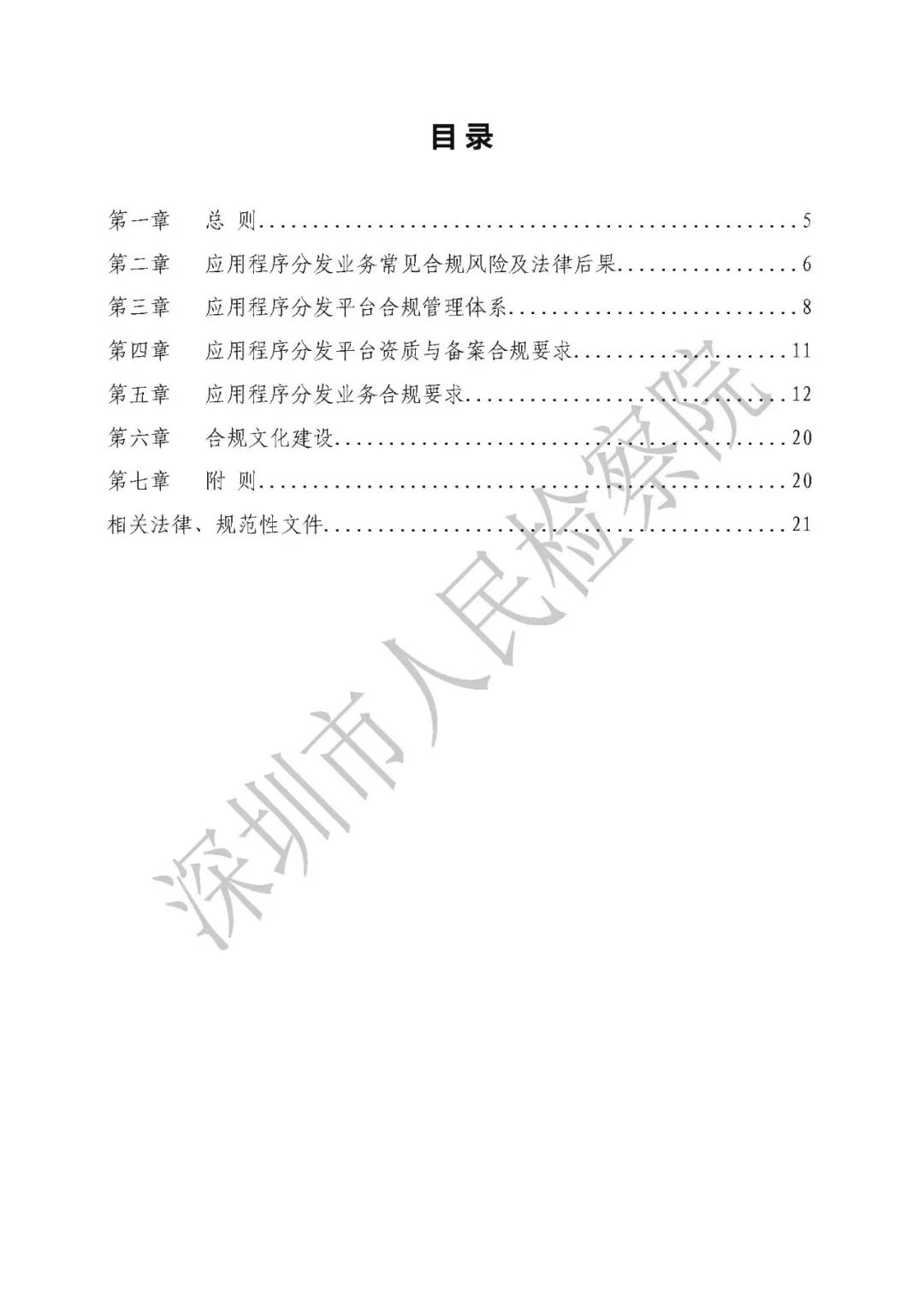 目录

第一章 总 则 5
第二章 应用程序分发业务常见合规风险及法律后果 6
第三章 应用程序分发平台合规管理体系 8
第四章 应用程序分发平台资质与备案合规要求 11
第五章 应用程序分发业务合规要求 12
第六章 合规文化建设 20
第七章 附 则 20
相关法律、规范性文件 21

深圳市人民检察院